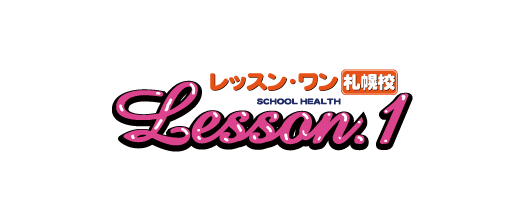 レッスン・ワン 札幌校
SCHOOL HEALTH
Lesson.1